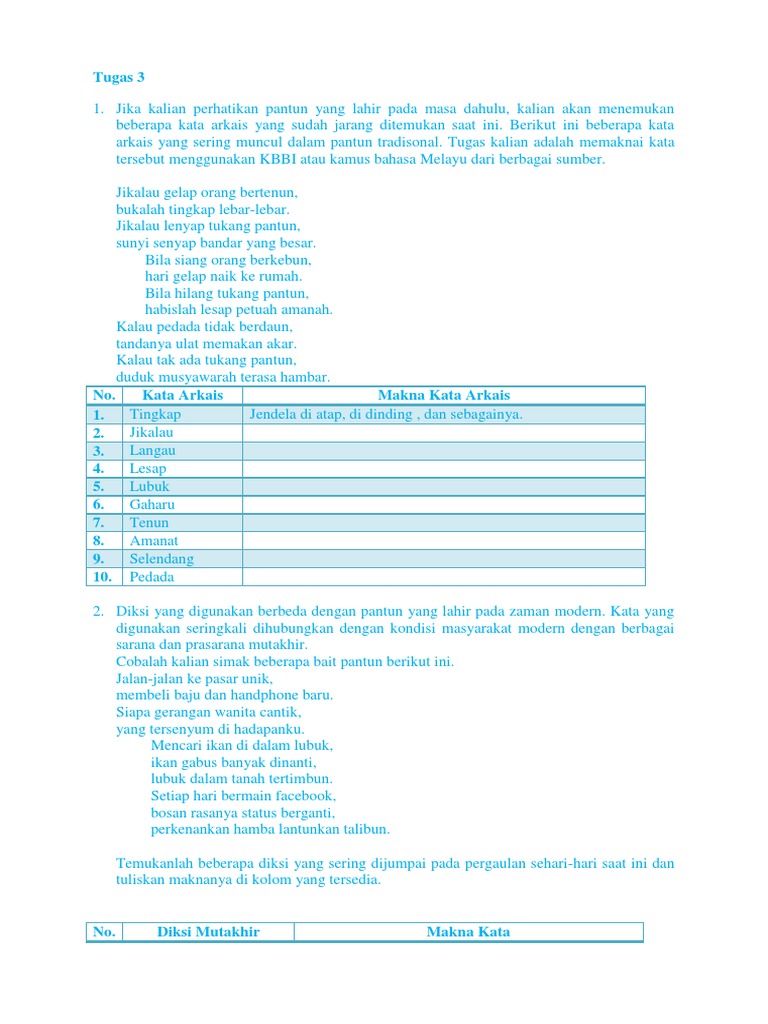 Tugas 3

1. Jika kalian perhatikan pantun yang lahir pada masa dahulu, kalian akan menemukan beberapa kata arkais yang sudah jarang ditemukan saat ini. Berikut ini beberapa kata arkais yang sering muncul dalam pantun tradisonal. Tugas kalian adalah memaknai kata tersebut menggunakan KBBI atau kamus bahasa Melayu dari berbagai sumber.

Jikalau gelap orang bertenun,
bukalah tingkap lebar-lebar.
Jikalau lenyap tukang pantun,
sunyi senyap bandar yang besar.
Bila siang orang berkebun,
hari gelap naik ke rumah.
Bila hilang tukang pantun,
habislah lesap petuah amanah.
Kalau pedada tidak berdaun,
tandanya ulat memakan akar.
Kalau tak ada tukang pantun,
duduk musyawarah terasa hambar.

| No. | Kata Arkais | Makna Kata Arkais |
|---|---|---|
| 1. | Tingkap | Jendela di atap, di dinding , dan sebagainya. |
| 2. | Jikalau | |
| 3. | Langau | |
| 4. | Lesap | |
| 5. | Lubuk | |
| 6. | Gaharu | |
| 7. | Tenun | |
| 8. | Amanat | |
| 9. | Selendang | |
| 10. | Pedada | |

2. Diksi yang digunakan berbeda dengan pantun yang lahir pada zaman modern. Kata yang digunakan seringkali dihubungkan dengan kondisi masyarakat modern dengan berbagai sarana dan prasarana mutakhir.
Cobalah kalian simak beberapa bait pantun berikut ini.
Jalan-jalan ke pasar unik,
membeli baju dan handphone baru.
Siapa gerangan wanita cantik,
yang tersenyum di hadapanku.
Mencari ikan di dalam lubuk,
ikan gabus banyak dinanti,
lubuk dalam tanah tertimbun.
Setiap hari bermain facebook,
bosan rasanya status berganti,
perkenankan hamba lantunkan talibun.

Temukanlah beberapa diksi yang sering dijumpai pada pergaulan sehari-hari saat ini dan tuliskan maknanya di kolom yang tersedia.

| No. | Diksi Mutakhir | Makna Kata |
|---|---|---|